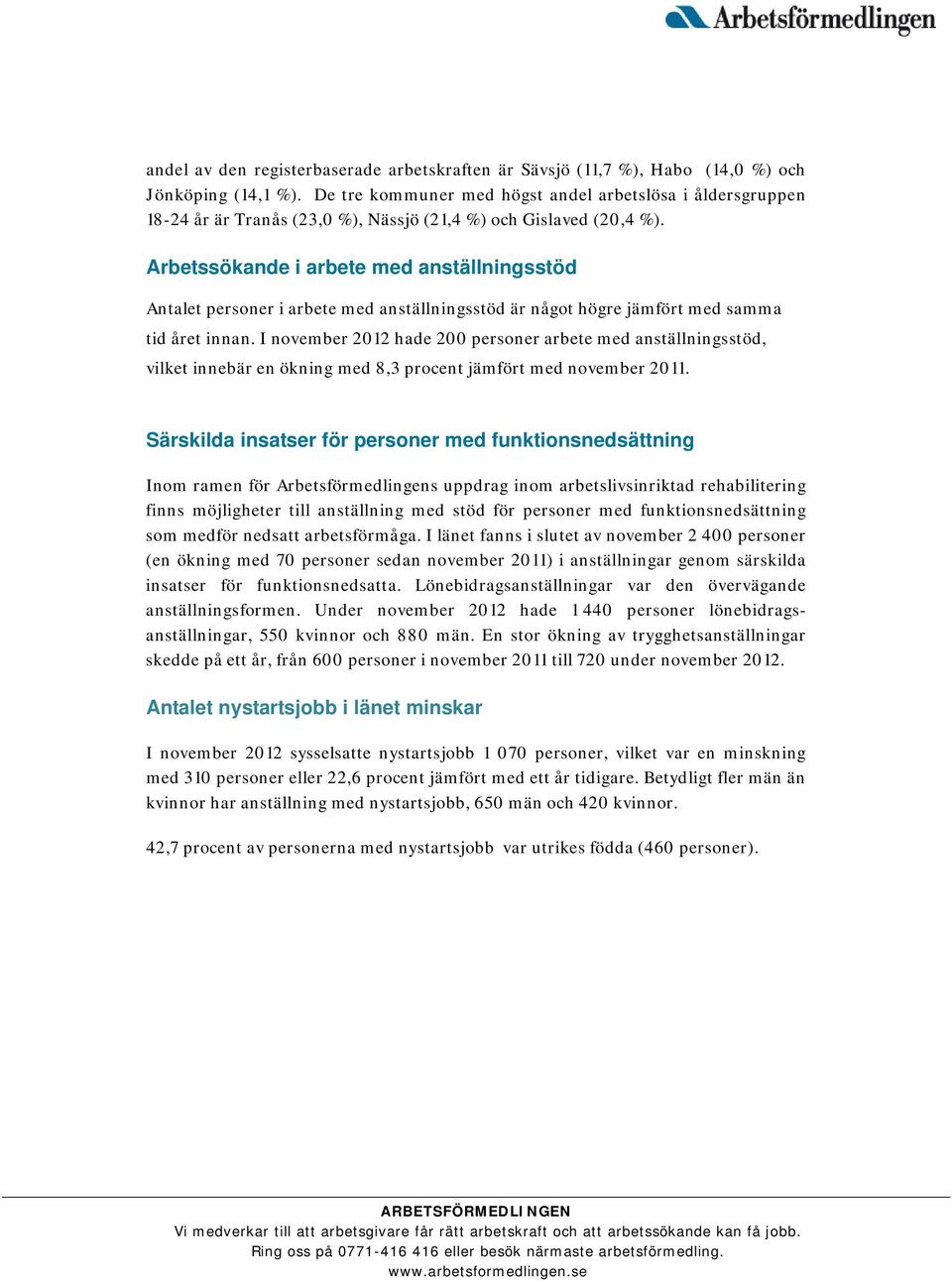 Arbetsförmedlingen

andel av den registerbaserade arbetskraften är Sävsjö (11,7 %), Habo (14,0 %) och Jönköping (14,1 %). De tre kommuner med högst andel arbetslösa i åldersgruppen 18-24 år är Tranås (23,0 %), Nässjö (21,4 %) och Gislaved (20,4 %).

Arbetssökande i arbete med anställningsstöd

Antalet personer i arbete med anställningsstöd är något högre jämfört med samma tid året innan. I november 2012 hade 200 personer arbete med anställningsstöd, vilket innebär en ökning med 8,3 procent jämfört med november 2011.

Särskilda insatser för personer med funktionsnedsättning

Inom ramen för Arbetsförmedlingens uppdrag inom arbetslivsinriktad rehabilitering finns möjligheter till anställning med stöd för personer med funktionsnedsättning som medför nedsatt arbetsförmåga. I länet fanns i slutet av november 2 400 personer (en ökning med 70 personer sedan november 2011) i anställningar genom särskilda insatser för funktionsnedsatta. Lönebidragsanställningar var den övervägande anställningsformen. Under november 2012 hade 1 440 personer lönebidragsanställningar, 550 kvinnor och 880 män. En stor ökning av trygghetsanställningar skedde på ett år, från 600 personer i november 2011 till 720 under november 2012.

Antalet nystartsjobb i länet minskar

I november 2012 sysselsatte nystartsjobb 1 070 personer, vilket var en minskning med 310 personer eller 22,6 procent jämfört med ett år tidigare. Betydligt fler män än kvinnor har anställning med nystartsjobb, 650 män och 420 kvinnor.

42,7 procent av personerna med nystartsjobb var utrikes födda (460 personer).

ARBETSFÖRMEDLINGEN
Vi medverkar till att arbetsgivare får rätt arbetskraft och att arbetssökande kan få jobb.
Ring oss på 0771-416 416 eller besök närmaste arbetsförmedling.
www.arbetsformedlingen.se